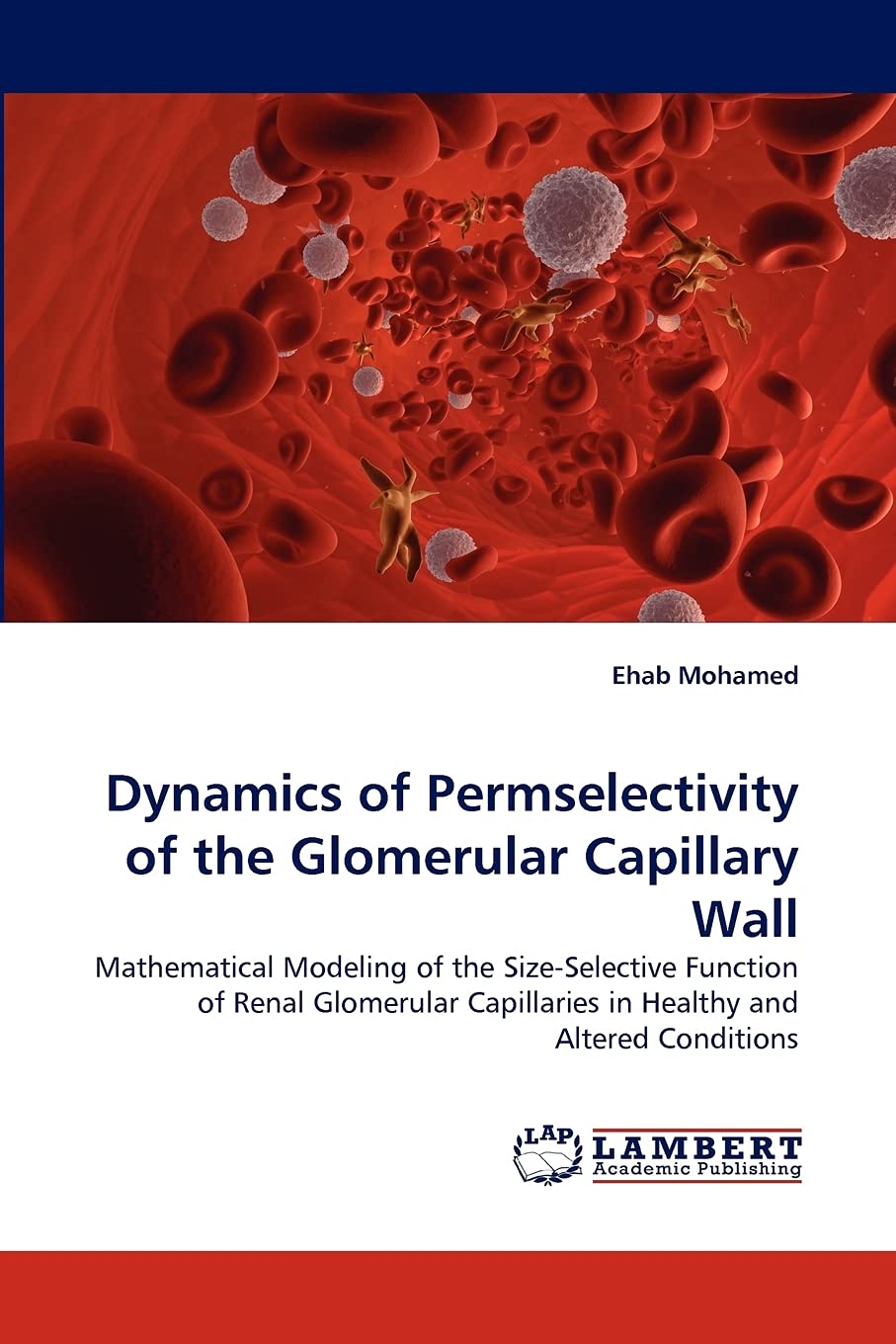 Ehab Mohamed

Dynamics of Permselectivity of the Glomerular Capillary Wall

Mathematical Modeling of the Size-Selective Function of Renal Glomerular Capillaries in Healthy and Altered Conditions

LAP
LAMBERT
Academic Publishing